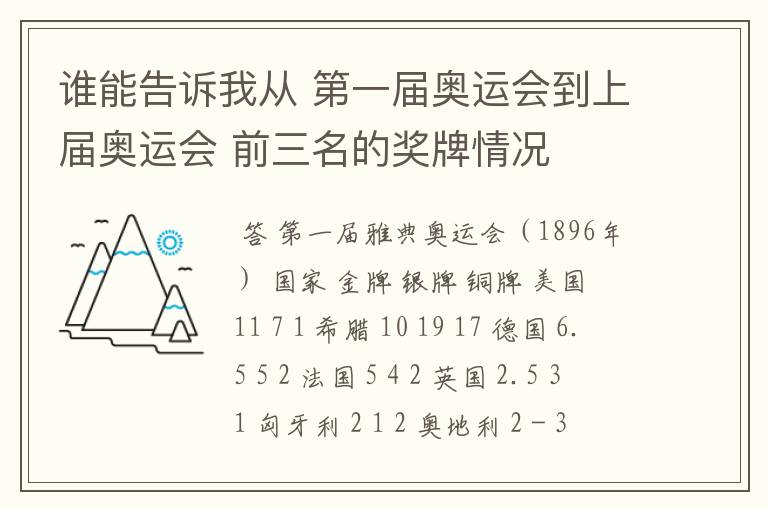 谁能告诉我从 第一届奥运会到上届奥运会 前三名的奖牌情况

答 第一届雅典奥运会（1896年） 国家 金牌 银牌 铜牌 美国 11 7 1 希腊 10 19 17 德国 6. 5 5 2 法国 5 4 2 英国 2. 5 3 1 匈牙利 2 1 2 奥地利 2 - 3